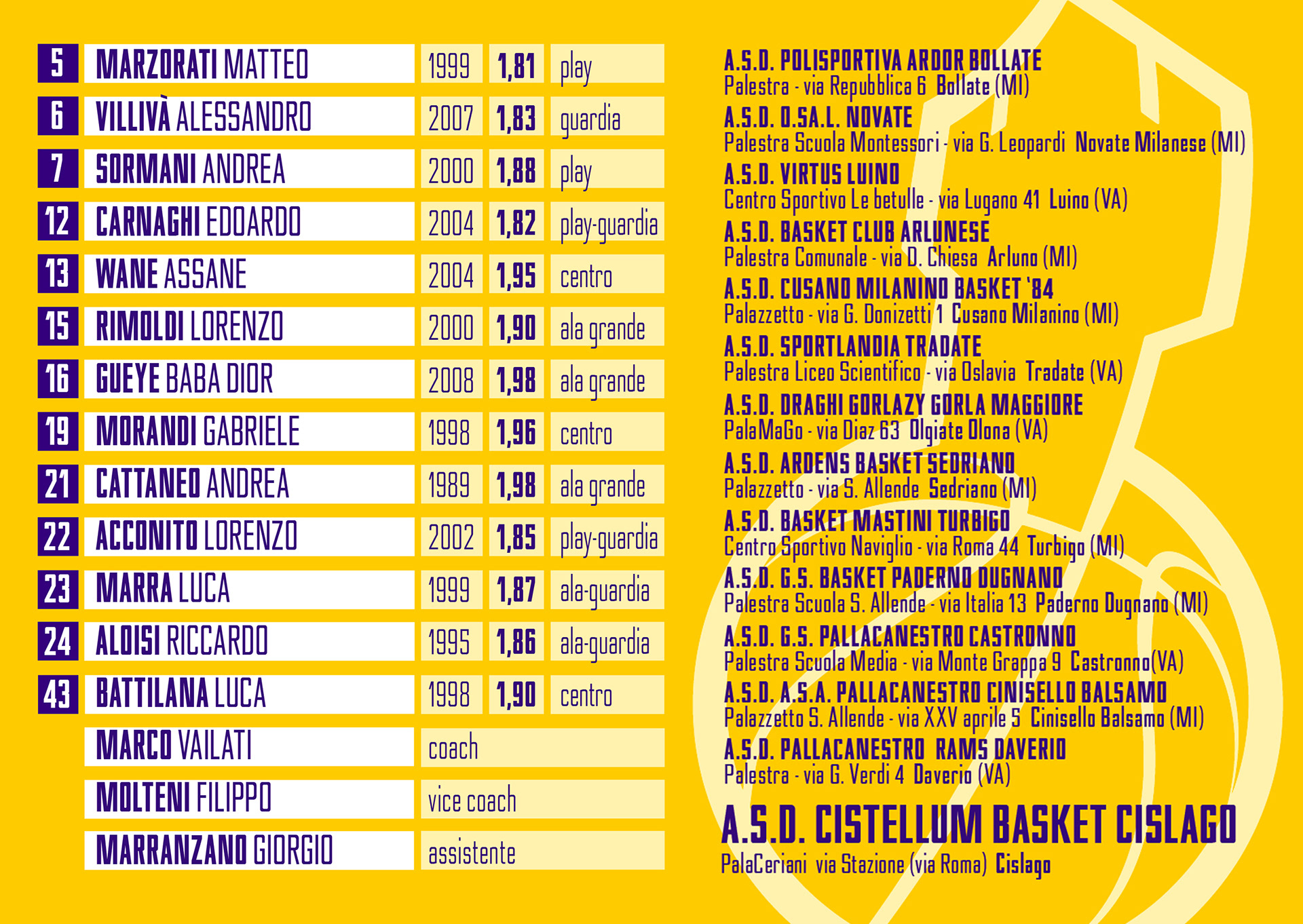 | 5 | MARZORATI MATTEO | 1999 | 1,81 | play |
|---|---|---|---|---|
| 6 | VILLIVÀ ALESSANDRO | 2007 | 1,83 | guardia |
| 7 | SORMANI ANDREA | 2000 | 1,88 | play |
| 12 | CARNAGHI EDOARDO | 2004 | 1,82 | play-guardia |
| 13 | WANE ASSANE | 2004 | 1,95 | centro |
| 15 | RIMOLDI LORENZO | 2000 | 1,90 | ala grande |
| 16 | GUEYE BABA DIOR | 2008 | 1,98 | ala grande |
| 19 | MORANDI GABRIELE | 1998 | 1,96 | centro |
| 21 | CATTANEO ANDREA | 1989 | 1,98 | ala grande |
| 22 | ACCONITO LORENZO | 2002 | 1,85 | play-guardia |
| 23 | MARRA LUCA | 1999 | 1,87 | ala-guardia |
| 24 | ALOISI RICCARDO | 1995 | 1,86 | ala-guardia |
| 43 | BATTILANA LUCA | 1998 | 1,90 | centro |
|  | MARCO VAILATI | coach |  |  |
|  | MOLTENI FILIPPO | vice coach |  |  |
|  | MARRANZANO GIORGIO | assistente |  |  |

A.S.D. POLISPORTIVA ARDOR BOLLATE
Palestra - via Repubblica 6 Bollate (MI)

A.S.D. O.SA.L. NOVATE
Palestra Scuola Montessori - via G. Leopardi Novate Milanese (MI)

A.S.D. VIRTUS LUINO
Centro Sportivo Le betulle - via Lugano 41 Luino (VA)

A.S.D. BASKET CLUB ARLUNESE
Palestra Comunale - via D. Chiesa Arluno (MI)

A.S.D. CUSANO MILANINO BASKET '84
Palazzetto - via G. Donizetti 1 Cusano Milanino (MI)

A.S.D. SPORTLANDIA TRADATE
Palestra Liceo Scientifico - via Oslavia Tradate (VA)

A.S.D. DRAGHI GORLAZY GORLA MAGGIORE
PalaMaGo - via Diaz 63 Olgiate Olona (VA)

A.S.D. ARDENS BASKET SEDRIANO
Palazzetto - via S. Allende Sedriano (MI)

A.S.D. BASKET MASTINI TURBIGO
Centro Sportivo Naviglio - via Roma 44 Turbigo (MI)

A.S.D. G.S. BASKET PADERNO DUGNANO
Palestra Scuola S. Allende - via Italia 13 Paderno Dugnano (MI)

A.S.D. G.S. PALLACANESTRO CASTRONNO
Palestra Scuola Media - via Monte Grappa 9 Castronno(VA)

A.S.D. A.S.A. PALLACANESTRO CINISELLO BALSAMO
Palazzetto S. Allende - via XXV aprile 5 Cinisello Balsamo (MI)

A.S.D. PALLACANESTRO RAMS DAVERIO
Palestra - via G. Verdi 4 Daverio (VA)

A.S.D. CISTELLUM BASKET CISLAGO
PalaCeriani via Stazione (via Roma) Cislago